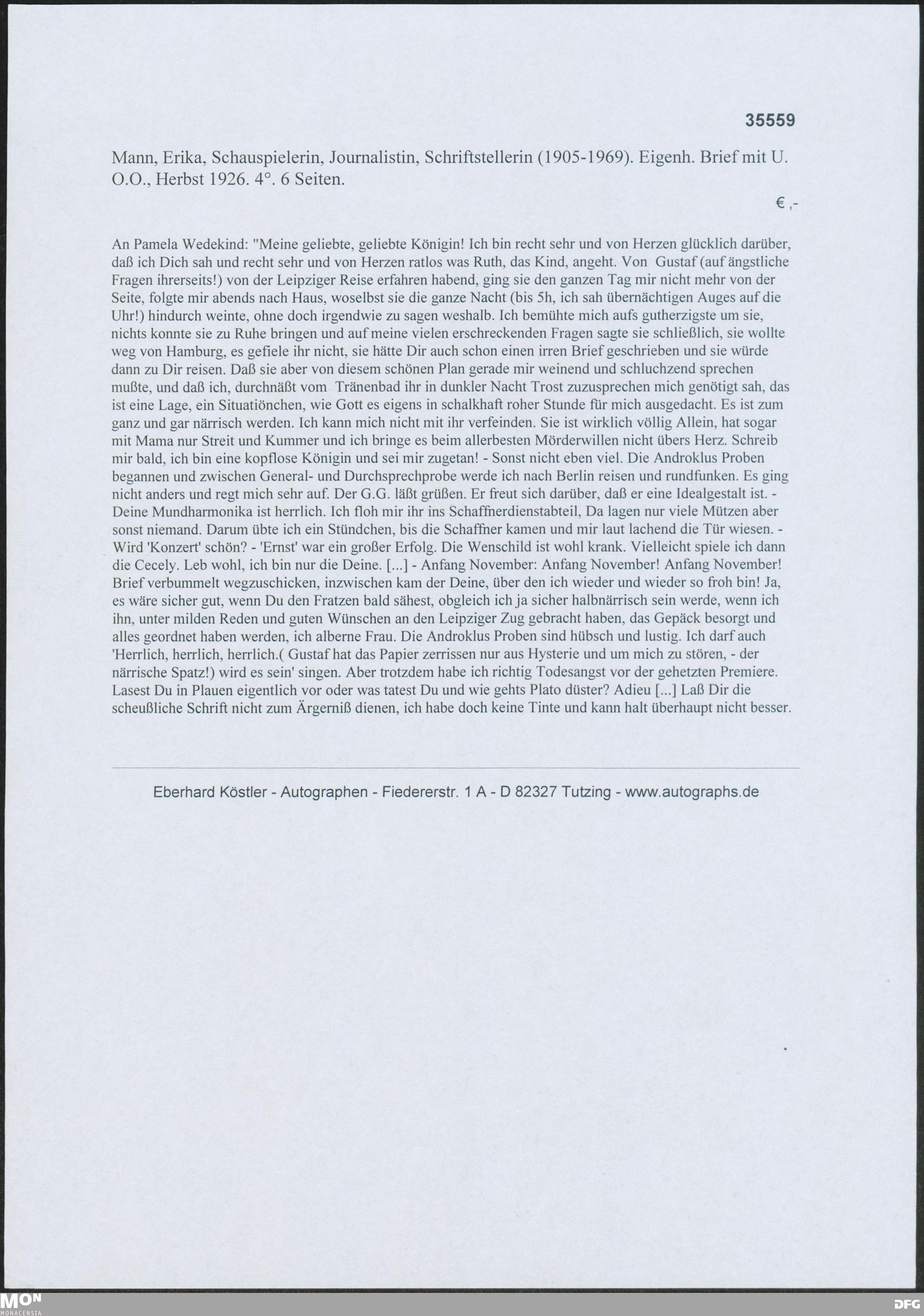 35559

Mann, Erika, Schauspielerin, Journalistin, Schriftstellerin (1905-1969). Eigenh. Brief mit U. O.O., Herbst 1926. 4°. 6 Seiten.

€ ,-

An Pamela Wedekind: "Meine geliebte, geliebte Königin! Ich bin recht sehr und von Herzen glücklich darüber, daß ich Dich sah und recht sehr und von Herzen ratlos was Ruth, das Kind, angeht. Von Gustaf (auf ängstliche Fragen ihrerseits!) von der Leipziger Reise erfahren habend, ging sie den ganzen Tag mir nicht mehr von der Seite, folgte mir abends nach Haus, woselbst sie die ganze Nacht (bis 5h, ich sah übernächtigen Auges auf die Uhr!) hindurch weinte, ohne doch irgendwie zu sagen weshalb. Ich bemühte mich aufs gutherzigste um sie, nichts konnte sie zu Ruhe bringen und auf meine vielen erschreckenden Fragen sagte sie schließlich, sie wollte weg von Hamburg, es gefiele ihr nicht, sie hätte Dir auch schon einen irren Brief geschrieben und sie würde dann zu Dir reisen. Daß sie aber von diesem schönen Plan gerade mir weinend und schluchzend sprechen mußte, und daß ich, durchnäßt vom Tränenbad ihr in dunkler Nacht Trost zuzusprechen mich genötigt sah, das ist eine Lage, ein Situatiönchen, wie Gott es eigens in schalkhaft roher Stunde für mich ausgedacht. Es ist zum ganz und gar närrisch werden. Ich kann mich nicht mit ihr verfeinden. Sie ist wirklich völlig Allein, hat sogar mit Mama nur Streit und Kummer und ich bringe es beim allerbesten Mörderwillen nicht übers Herz. Schreib mir bald, ich bin eine kopflose Königin und sei mir zugetan! - Sonst nicht eben viel. Die Androklus Proben begannen und zwischen General- und Durchsprechprobe werde ich nach Berlin reisen und rundfunken. Es ging nicht anders und regt mich sehr auf. Der G.G. läßt grüßen. Er freut sich darüber, daß er eine Idealgestalt ist. - Deine Mundharmonika ist herrlich. Ich floh mir ihr ins Schaffnerdienstabteil, Da lagen nur viele Mützen aber sonst niemand. Darum übte ich ein Stündchen, bis die Schaffner kamen und mir laut lachend die Tür wiesen. - Wird 'Konzert' schön? - 'Ernst' war ein großer Erfolg. Die Wenschild ist wohl krank. Vielleicht spiele ich dann die Cecely. Leb wohl, ich bin nur die Deine. [...] - Anfang November: Anfang November! Anfang November! Brief verbummelt wegzuschicken, inzwischen kam der Deine, über den ich wieder und wieder so froh bin! Ja, es wäre sicher gut, wenn Du den Fratzen bald sähest, obgleich ich ja sicher halbnärrisch sein werde, wenn ich ihn, unter milden Reden und guten Wünschen an den Leipziger Zug gebracht haben, das Gepäck besorgt und alles geordnet haben werden, ich alberne Frau. Die Androklus Proben sind hübsch und lustig. Ich darf auch 'Herrlich, herrlich, herrlich.( Gustaf hat das Papier zerrissen nur aus Hysterie und um mich zu stören, - der närrische Spatz!) wird es sein' singen. Aber trotzdem habe ich richtig Todesangst vor der gehetzten Premiere. Lasest Du in Plauen eigentlich vor oder was tatest Du und wie gehts Plato düster? Adieu [...] Laß Dir die scheußliche Schrift nicht zum Ärgerniß dienen, ich habe doch keine Tinte und kann halt überhaupt nicht besser.

Eberhard Köstler - Autographen - Fiedererstr. 1 A - D 82327 Tutzing - www.autographs.de

MON MONACENSIA

DFG